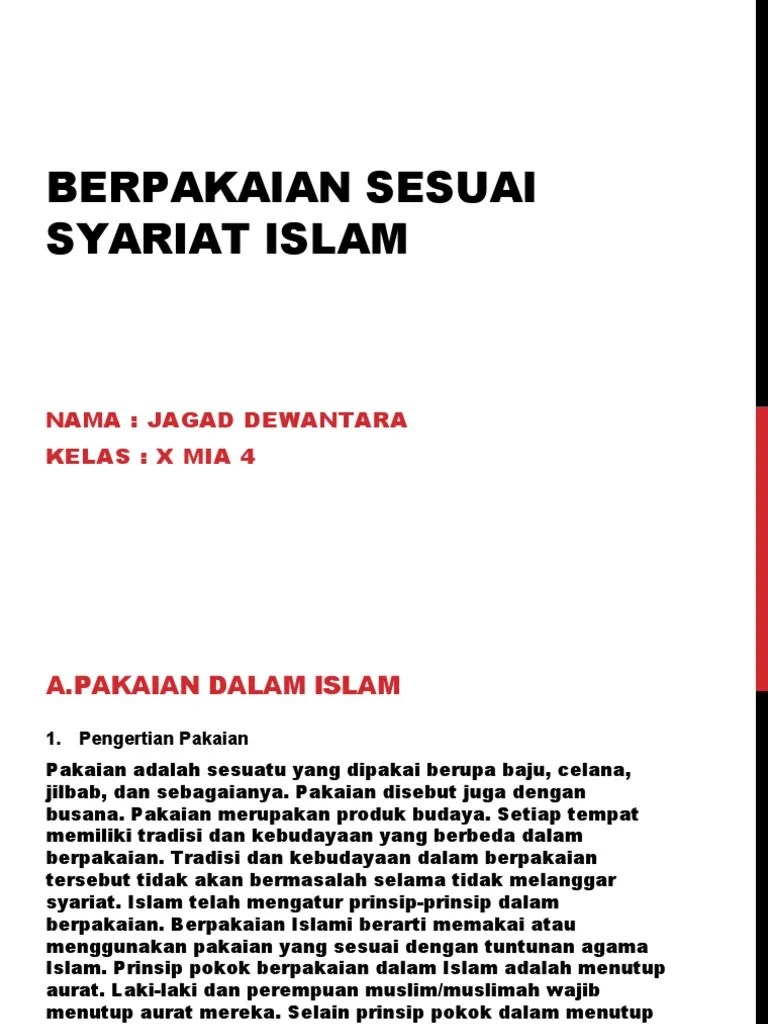 BERPAKAIAN SESUAI SYARIAT ISLAM

NAMA : JAGAD DEWANTARA
KELAS : X MIA 4

A.PAKAIAN DALAM ISLAM

1. Pengertian Pakaian

Pakaian adalah sesuatu yang dipakai berupa baju, celana, jilbab, dan sebagaianya. Pakaian disebut juga dengan busana. Pakaian merupakan produk budaya. Setiap tempat memiliki tradisi dan kebudayaan yang berbeda dalam berpakaian. Tradisi dan kebudayaan dalam berpakaian tersebut tidak akan bermasalah selama tidak melanggar syariat. Islam telah mengatur prinsip-prinsip dalam berpakaian. Berpakaian Islami berarti memakai atau menggunakan pakaian yang sesuai dengan tuntunan agama Islam. Prinsip pokok berpakaian dalam Islam adalah menutup aurat. Laki-laki dan perempuan muslim/muslimah wajib menutup aurat mereka. Selain prinsip pokok dalam menutup